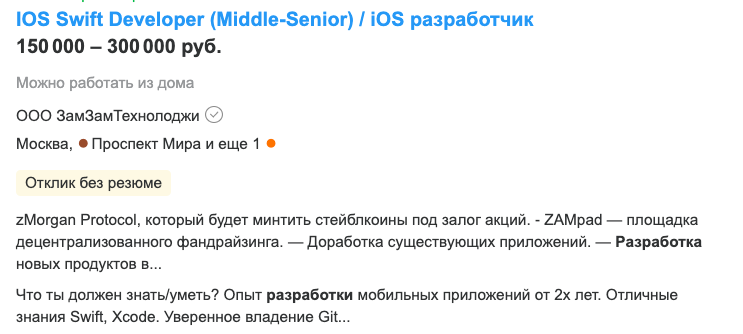 IOS Swift Developer (Middle-Senior) / iOS разработчик
150 000 – 300 000 руб.

Можно работать из дома

ООО ЗамЗамТехнолоджи

Москва, Проспект Мира и еще 1

Отклик без резюме

zMorgan Protocol, который будет минтить стейблкоины под залог акций. - ZAMpad — площадка децентрализованного фандрайзинга. — Доработка существующих приложений. — Разработка новых продуктов в...

Что ты должен знать/уметь? Опыт разработки мобильных приложений от 2х лет. Отличные знания Swift, Xcode. Уверенное владение Git...